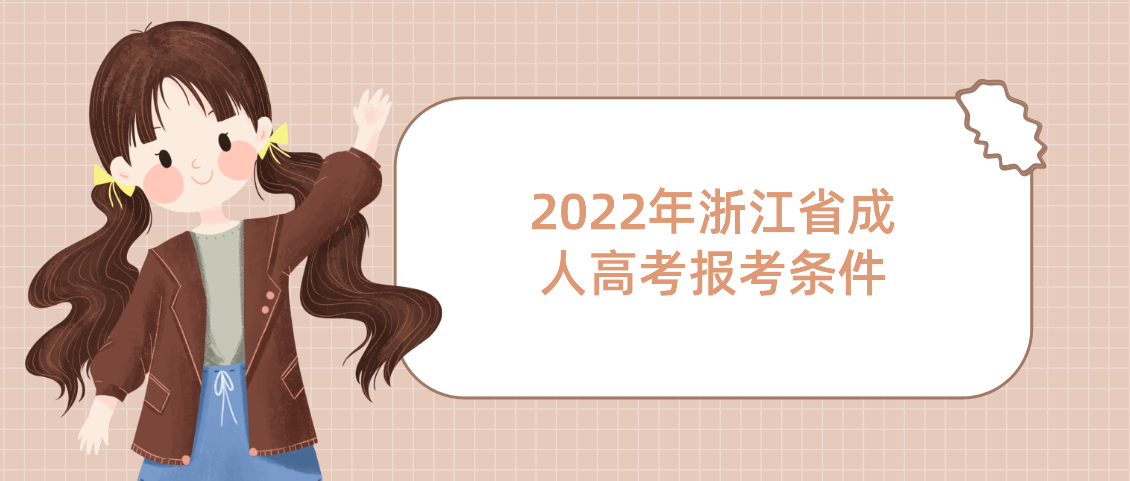 2022年浙江省成人高考报考条件